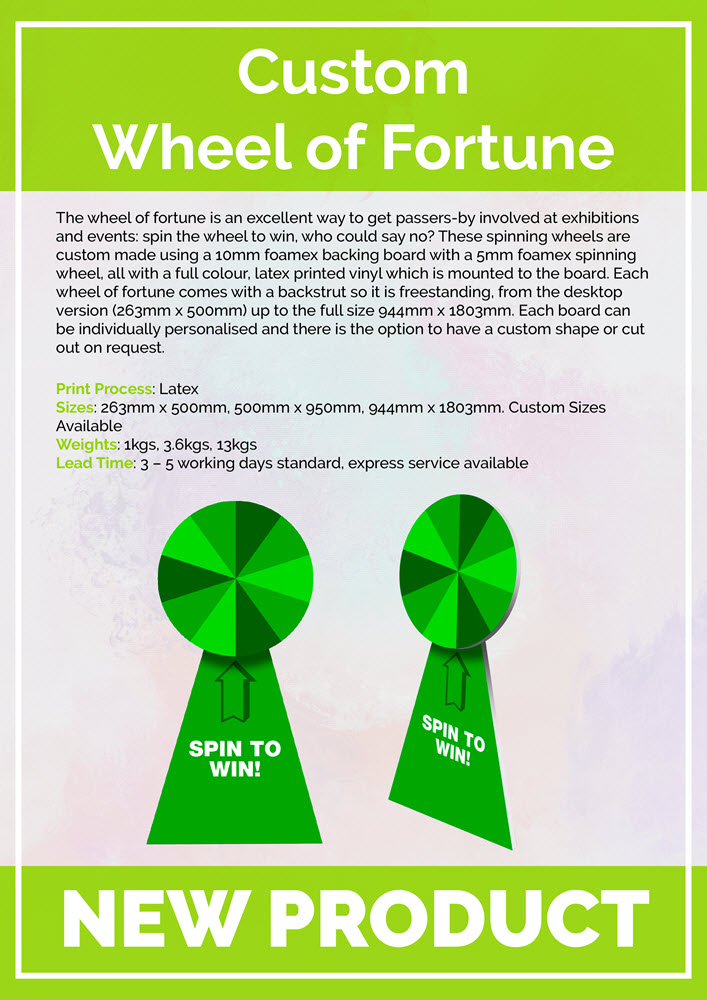 Custom
Wheel of Fortune

The wheel of fortune is an excellent way to get passers-by involved at exhibitions and events: spin the wheel to win, who could say no? These spinning wheels are custom made using a 10mm foamex backing board with a 5mm foamex spinning wheel, all with a full colour, latex printed vinyl which is mounted to the board. Each wheel of fortune comes with a backstrut so it is freestanding, from the desktop version (263mm x 500mm) up to the full size 944mm x 1803mm. Each board can be individually personalised and there is the option to have a custom shape or cut out on request.

Print Process: Latex
Sizes: 263mm x 500mm, 500mm x 950mm, 944mm x 1803mm. Custom Sizes Available
Weights: 1kgs, 3.6kgs, 13kgs
Lead Time: 3 – 5 working days standard, express service available

SPIN TO WIN!

SPIN TO WIN!

NEW PRODUCT